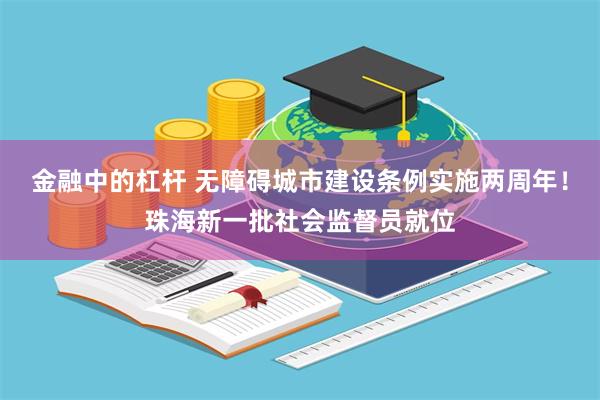 金融中的杠杆 无障碍城市建设条例实施两周年！珠海新一批社会监督员就位